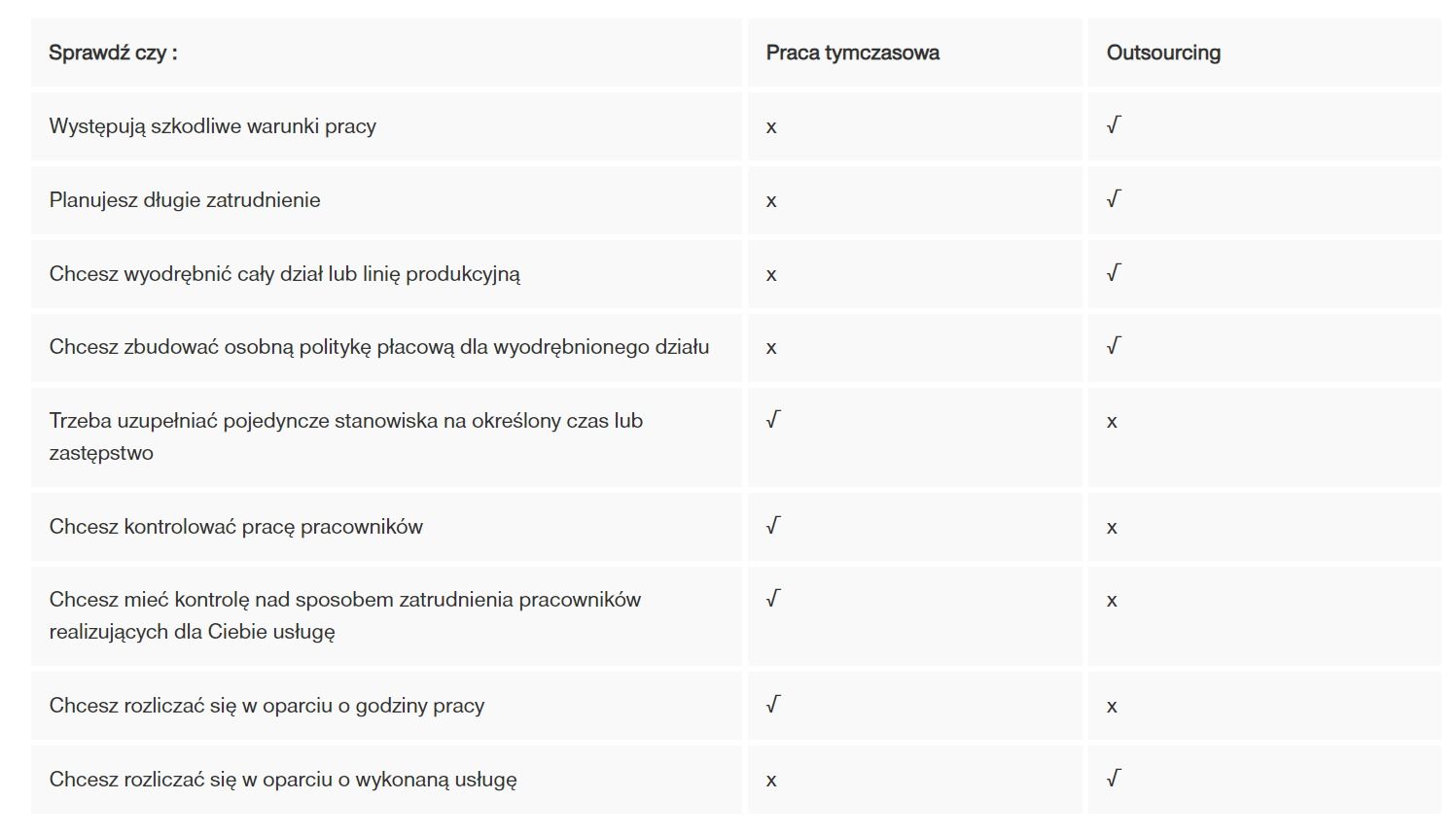 | Sprawdź czy : | Praca tymczasowa | Outsourcing |
|---|---|---|
| Występują szkodliwe warunki pracy | x | √ |
| Planujesz długie zatrudnienie | x | √ |
| Chcesz wyodrębnić cały dział lub linię produkcyjną | x | √ |
| Chcesz zbudować osobną politykę płacową dla wyodrębnionego działu | x | √ |
| Trzeba uzupełniać pojedyncze stanowiska na określony czas lub zastępstwo | √ | x |
| Chcesz kontrolować pracę pracowników | √ | x |
| Chcesz mieć kontrolę nad sposobem zatrudnienia pracowników realizujących dla Ciebie usługę | √ | x |
| Chcesz rozliczać się w oparciu o godziny pracy | √ | x |
| Chcesz rozliczać się w oparciu o wykonaną usługę | x | √ |